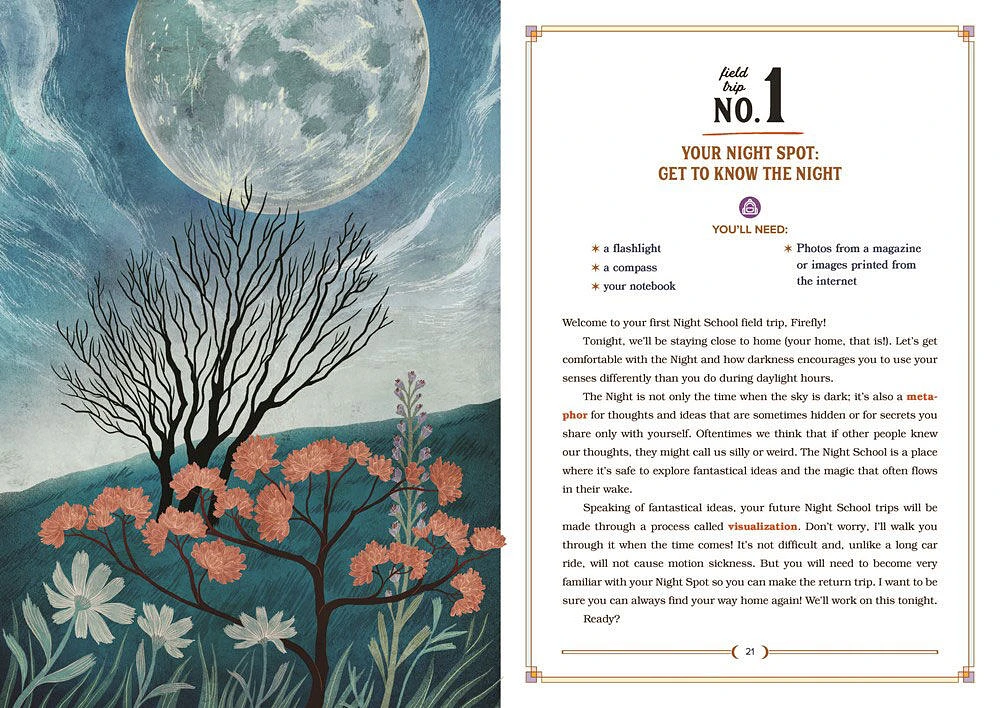 field trip
NO. 1

YOUR NIGHT SPOT:
GET TO KNOW THE NIGHT

YOU'LL NEED:

✶ a flashlight
✶ a compass
✶ your notebook

✶ Photos from a magazine or images printed from the internet

Welcome to your first Night School field trip, Firefly!

Tonight, we'll be staying close to home (your home, that is!). Let's get comfortable with the Night and how darkness encourages you to use your senses differently than you do during daylight hours.

The Night is not only the time when the sky is dark; it's also a metaphor for thoughts and ideas that are sometimes hidden or for secrets you share only with yourself. Oftentimes we think that if other people knew our thoughts, they might call us silly or weird. The Night School is a place where it's safe to explore fantastical ideas and the magic that often flows in their wake.

Speaking of fantastical ideas, your future Night School trips will be made through a process called visualization. Don't worry, I'll walk you through it when the time comes! It's not difficult and, unlike a long car ride, will not cause motion sickness. But you will need to become very familiar with your Night Spot so you can make the return trip. I want to be sure you can always find your way home again! We'll work on this tonight.

Ready?

21